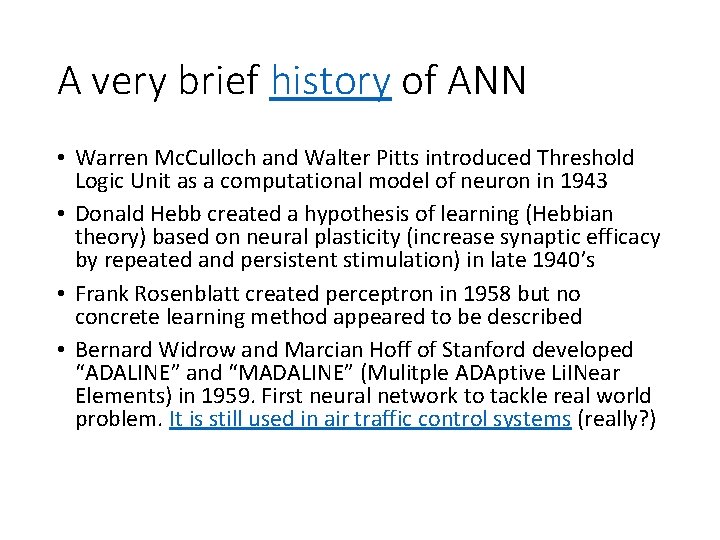 A very brief history of ANN

• Warren McCulloch and Walter Pitts introduced Threshold Logic Unit as a computational model of neuron in 1943

• Donald Hebb created a hypothesis of learning (Hebbian theory) based on neural plasticity (increase synaptic efficacy by repeated and persistent stimulation) in late 1940's

• Frank Rosenblatt created perceptron in 1958 but no concrete learning method appeared to be described

• Bernard Widrow and Marcian Hoff of Stanford developed "ADALINE" and "MADALINE" (Mulitple ADAptive LiINear Elements) in 1959. First neural network to tackle real world problem. It is still used in air traffic control systems (really?)